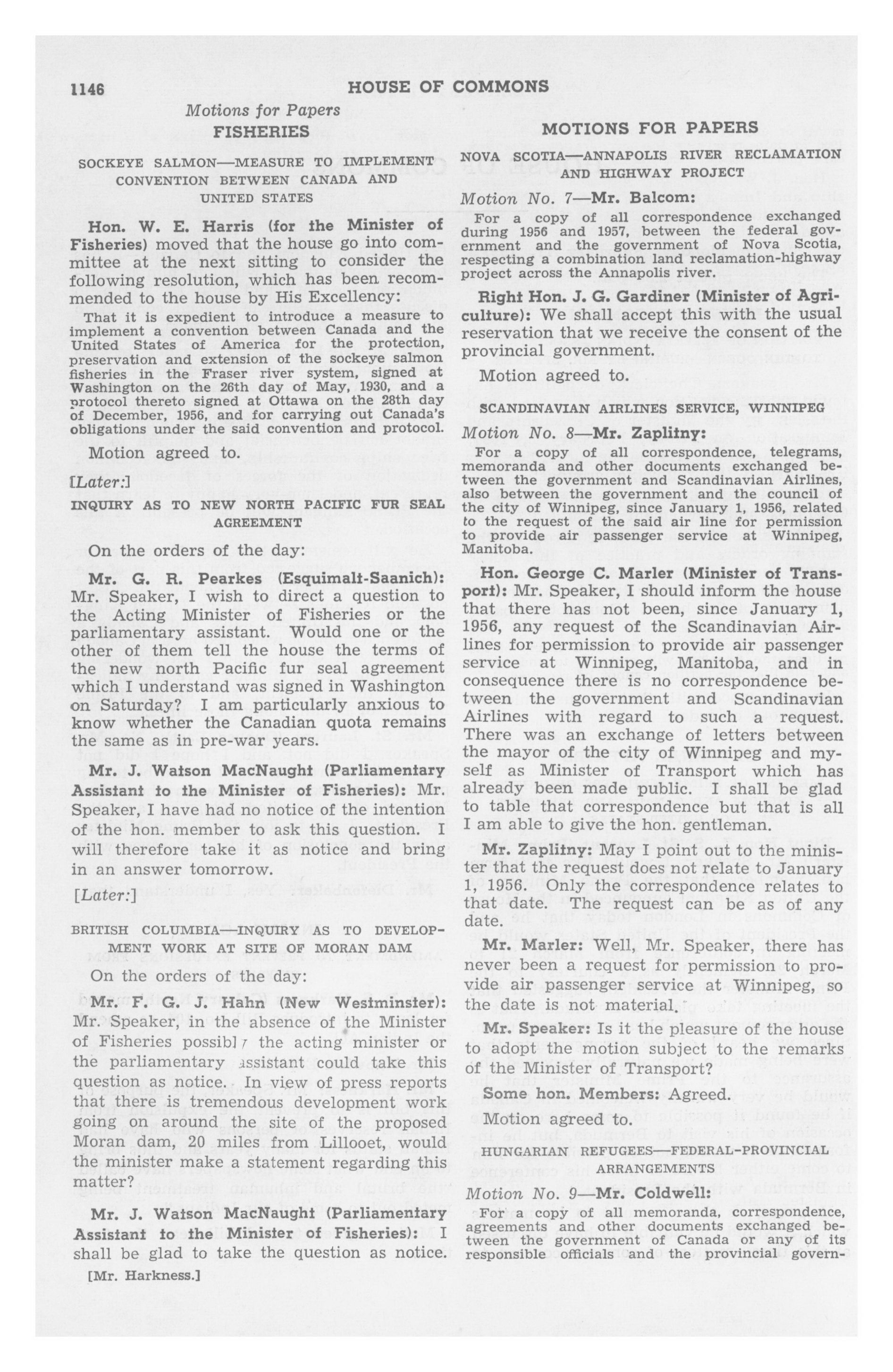 1146 HOUSE OF COMMONS

Motions for Papers

FISHERIES

SOCKEYE SALMON—MEASURE TO IMPLEMENT CONVENTION BETWEEN CANADA AND UNITED STATES

Hon. W. E. Harris (for the Minister of Fisheries) moved that the house go into committee at the next sitting to consider the following resolution, which has been recommended to the house by His Excellency:

That it is expedient to introduce a measure to implement a convention between Canada and the United States of America for the protection, preservation and extension of the sockeye salmon fisheries in the Fraser river system, signed at Washington on the 26th day of May, 1930, and a protocol thereto signed at Ottawa on the 28th day of December, 1956, and for carrying out Canada's obligations under the said convention and protocol.

Motion agreed to.

[Later:]

INQUIRY AS TO NEW NORTH PACIFIC FUR SEAL AGREEMENT

On the orders of the day:

Mr. G. R. Pearkes (Esquimalt-Saanich): Mr. Speaker, I wish to direct a question to the Acting Minister of Fisheries or the parliamentary assistant. Would one or the other of them tell the house the terms of the new north Pacific fur seal agreement which I understand was signed in Washington on Saturday? I am particularly anxious to know whether the Canadian quota remains the same as in pre-war years.

Mr. J. Watson MacNaught (Parliamentary Assistant to the Minister of Fisheries): Mr. Speaker, I have had no notice of the intention of the hon. member to ask this question. I will therefore take it as notice and bring in an answer tomorrow.

[Later:]

BRITISH COLUMBIA—INQUIRY AS TO DEVELOPMENT WORK AT SITE OF MORAN DAM

On the orders of the day:

Mr. F. G. J. Hahn (New Westminster): Mr. Speaker, in the absence of the Minister of Fisheries possibly the acting minister or the parliamentary assistant could take this question as notice. In view of press reports that there is tremendous development work going on around the site of the proposed Moran dam, 20 miles from Lillooet, would the minister make a statement regarding this matter?

Mr. J. Watson MacNaught (Parliamentary Assistant to the Minister of Fisheries): I shall be glad to take the question as notice.

[Mr. Harkness.]

MOTIONS FOR PAPERS

NOVA SCOTIA—ANNAPOLIS RIVER RECLAMATION AND HIGHWAY PROJECT

Motion No. 7—Mr. Balcom:

For a copy of all correspondence exchanged during 1956 and 1957, between the federal government and the government of Nova Scotia, respecting a combination land reclamation-highway project across the Annapolis river.

Right Hon. J. G. Gardiner (Minister of Agriculture): We shall accept this with the usual reservation that we receive the consent of the provincial government.

Motion agreed to.

SCANDINAVIAN AIRLINES SERVICE, WINNIPEG

Motion No. 8—Mr. Zaplitny:

For a copy of all correspondence, telegrams, memoranda and other documents exchanged between the government and Scandinavian Airlines, also between the government and the council of the city of Winnipeg, since January 1, 1956, related to the request of the said air line for permission to provide air passenger service at Winnipeg, Manitoba.

Hon. George C. Marler (Minister of Transport): Mr. Speaker, I should inform the house that there has not been, since January 1, 1956, any request of the Scandinavian Airlines for permission to provide air passenger service at Winnipeg, Manitoba, and in consequence there is no correspondence between the government and Scandinavian Airlines with regard to such a request. There was an exchange of letters between the mayor of the city of Winnipeg and myself as Minister of Transport which has already been made public. I shall be glad to table that correspondence but that is all I am able to give the hon. gentleman.

Mr. Zaplitny: May I point out to the minister that the request does not relate to January 1, 1956. Only the correspondence relates to that date. The request can be as of any date.

Mr. Marler: Well, Mr. Speaker, there has never been a request for permission to provide air passenger service at Winnipeg, so the date is not material.

Mr. Speaker: Is it the pleasure of the house to adopt the motion subject to the remarks of the Minister of Transport?

Some hon. Members: Agreed.

Motion agreed to.

HUNGARIAN REFUGEES—FEDERAL-PROVINCIAL ARRANGEMENTS

Motion No. 9—Mr. Coldwell:

For a copy of all memoranda, correspondence, agreements and other documents exchanged between the government of Canada or any of its responsible officials and the provincial govern-